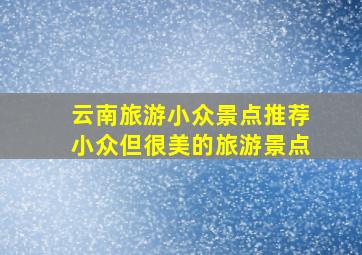 云南旅游小众景点推荐
小众但很美的旅游景点